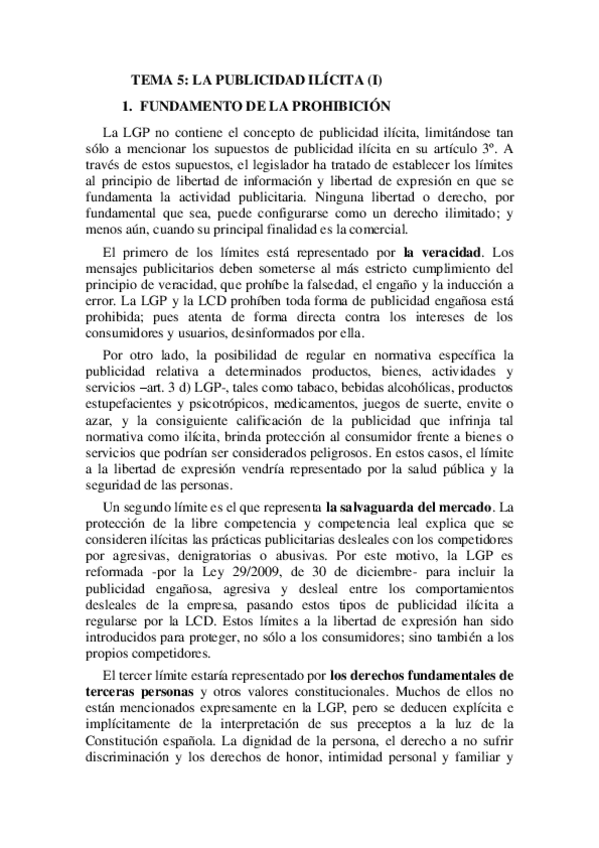 TEMA 5: LA PUBLICIDAD ILÍCITA (I)

1. FUNDAMENTO DE LA PROHIBICIÓN

La LGP no contiene el concepto de publicidad ilícita, limitándose tan sólo a mencionar los supuestos de publicidad ilícita en su artículo 3º. A través de estos supuestos, el legislador ha tratado de establecer los límites al principio de libertad de información y libertad de expresión en que se fundamenta la actividad publicitaria. Ninguna libertad o derecho, por fundamental que sea, puede configurarse como un derecho ilimitado; y menos aún, cuando su principal finalidad es la comercial.

El primero de los límites está representado por la veracidad. Los mensajes publicitarios deben someterse al más estricto cumplimiento del principio de veracidad, que prohíbe la falsedad, el engaño y la inducción a error. La LGP y la LCD prohíben toda forma de publicidad engañosa está prohibida; pues atenta de forma directa contra los intereses de los consumidores y usuarios, desinformados por ella.

Por otro lado, la posibilidad de regular en normativa específica la publicidad relativa a determinados productos, bienes, actividades y servicios –art. 3 d) LGP-, tales como tabaco, bebidas alcohólicas, productos estupefacientes y psicotrópicos, medicamentos, juegos de suerte, envite o azar, y la consiguiente calificación de la publicidad que infrinja tal normativa como ilícita, brinda protección al consumidor frente a bienes o servicios que podrían ser considerados peligrosos. En estos casos, el límite a la libertad de expresión vendría representado por la salud pública y la seguridad de las personas.

Un segundo límite es el que representa la salvaguarda del mercado. La protección de la libre competencia y competencia leal explica que se consideren ilícitas las prácticas publicitarias desleales con los competidores por agresivas, denigratorias o abusivas. Por este motivo, la LGP es reformada -por la Ley 29/2009, de 30 de diciembre- para incluir la publicidad engañosa, agresiva y desleal entre los comportamientos desleales de la empresa, pasando estos tipos de publicidad ilícita a regularse por la LCD. Estos límites a la libertad de expresión han sido introducidos para proteger, no sólo a los consumidores; sino también a los propios competidores.

El tercer límite estaría representado por los derechos fundamentales de terceras personas y otros valores constitucionales. Muchos de ellos no están mencionados expresamente en la LGP, pero se deducen explícita e implícitamente de la interpretación de sus preceptos a la luz de la Constitución española. La dignidad de la persona, el derecho a no sufrir discriminación y los derechos de honor, intimidad personal y familiar y